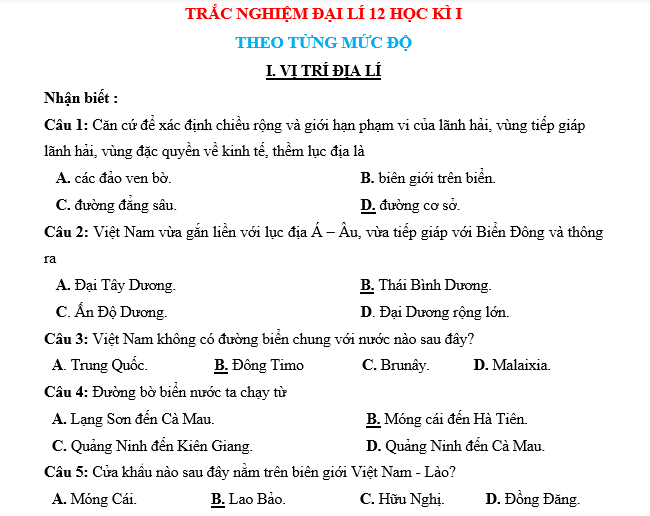 TRẮC NGHIỆM ĐẠI LÍ 12 HỌC KÌ I

THEO TỪNG MỨC ĐỘ

I. VỊ TRÍ ĐỊA LÍ

Nhận biết :

Câu 1: Căn cứ để xác định chiều rộng và giới hạn phạm vi của lãnh hải, vùng tiếp giáp lãnh hải, vùng đặc quyền về kinh tế, thềm lục địa là

A. các đảo ven bờ.
B. biên giới trên biển.
C. đường đẳng sâu.
D. đường cơ sở.

Câu 2: Việt Nam vừa gắn liền với lục địa Á – Âu, vừa tiếp giáp với Biển Đông và thông ra

A. Đại Tây Dương.
B. Thái Bình Dương.
C. Ấn Độ Dương.
D. Đại Dương rộng lớn.

Câu 3: Việt Nam không có đường biển chung với nước nào sau đây?

A. Trung Quốc.
B. Đông Timo
C. Brunây.
D. Malaixia.

Câu 4: Đường bờ biển nước ta chạy từ

A. Lạng Sơn đến Cà Mau.
B. Móng cái đến Hà Tiên.
C. Quảng Ninh đến Kiên Giang.
D. Quảng Ninh đến Cà Mau.

Câu 5: Cửa khẩu nào sau đây nằm trên biên giới Việt Nam - Lào?

A. Móng Cái.
B. Lao Bảo.
C. Hữu Nghị.
D. Đồng Đăng.